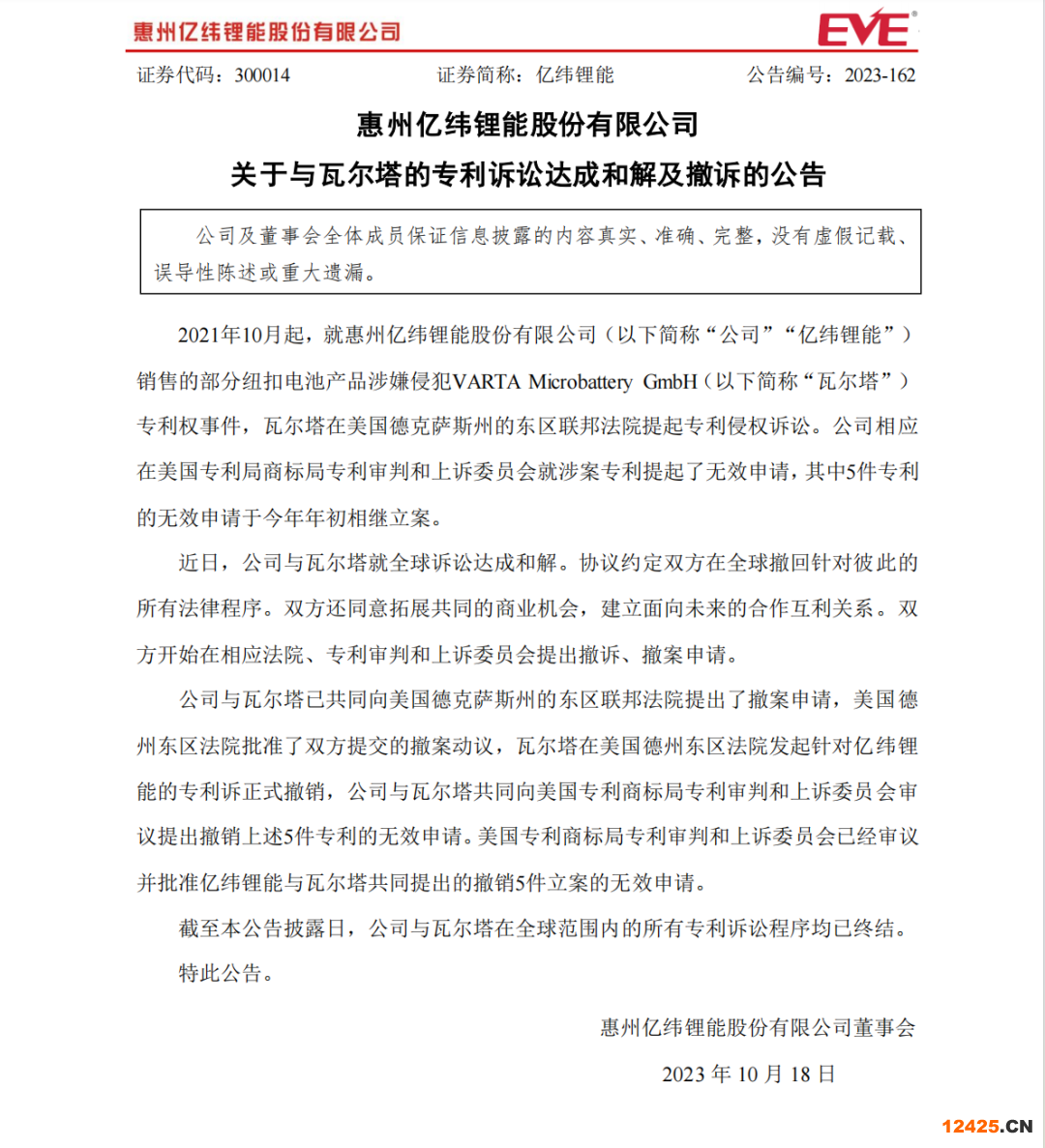 惠州亿纬锂能股份有限公司

EVE®

证券代码：300014　　证券简称：亿纬锂能　　公告编号：2023-162

惠州亿纬锂能股份有限公司
关于与瓦尔塔的专利诉讼达成和解及撤诉的公告

公司及董事会全体成员保证信息披露的内容真实、准确、完整，没有虚假记载、误导性陈述或重大遗漏。

2021年10月起，就惠州亿纬锂能股份有限公司（以下简称“公司”“亿纬锂能”）销售的部分纽扣电池产品涉嫌侵犯VARTA Microbattery GmbH（以下简称“瓦尔塔”）专利权事件，瓦尔塔在美国德克萨斯州的东区联邦法院提起专利侵权诉讼。公司相应在美国专利局商标局专利审判和上诉委员会就涉案专利提起了无效申请，其中5件专利的无效申请于今年年初相继立案。

近日，公司与瓦尔塔就全球诉讼达成和解。协议约定双方在全球撤回针对彼此的所有法律程序。双方还同意拓展共同的商业机会，建立面向未来的合作互利关系。双方开始在相应法院、专利审判和上诉委员会提出撤诉、撤案申请。

公司与瓦尔塔已共同向美国德克萨斯州的东区联邦法院提出了撤案申请，美国德州东区法院批准了双方提交的撤案动议，瓦尔塔在美国德州东区法院发起针对亿纬锂能的专利诉正式撤销，公司与瓦尔塔共同向美国专利商标局专利审判和上诉委员会审议提出撤销上述5件专利的无效申请。美国专利商标局专利审判和上诉委员会已经审议并批准亿纬锂能与瓦尔塔共同提出的撤销5件立案的无效申请。

截至本公告披露日，公司与瓦尔塔在全球范围内的所有专利诉讼程序均已终结。

特此公告。

惠州亿纬锂能股份有限公司董事会

2023 年 10 月 18 日

12425.CN